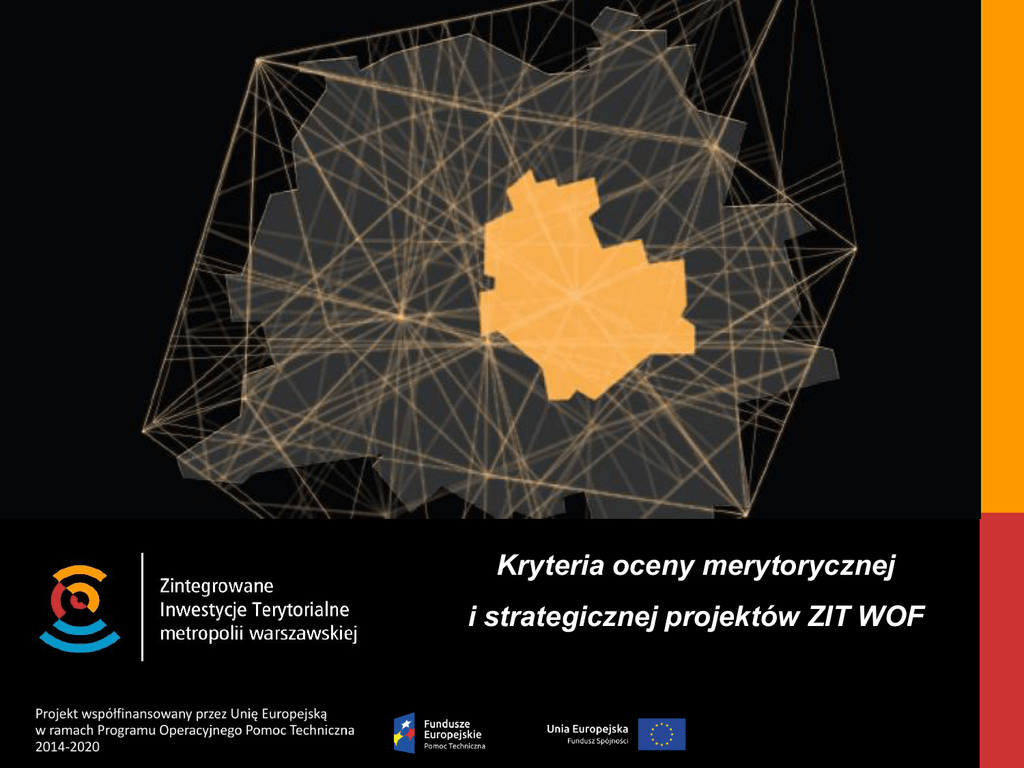 Zintegrowane
Inwestycje Terytorialne
metropolii warszawskiej

Kryteria oceny merytorycznej
i strategicznej projektów ZIT WOF

Projekt współfinansowany przez Unię Europejską
w ramach Programu Operacyjnego Pomoc Techniczna
2014-2020

Fundusze
Europejskie
Pomoc Techniczna

Unia Europejska
Fundusz Spójności